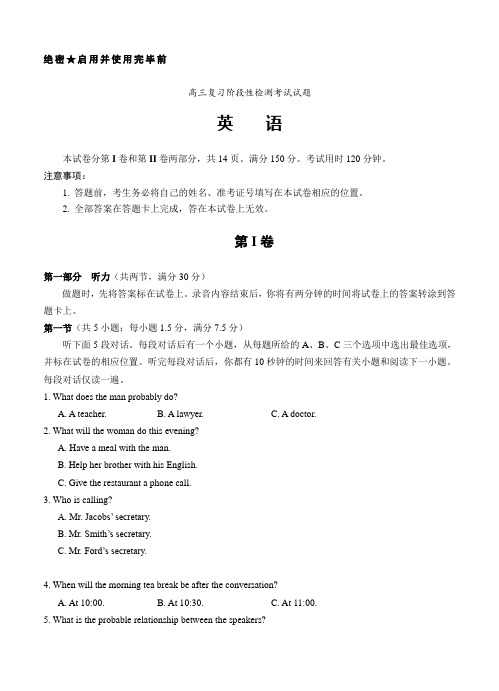 绝密★启用并使用完毕前

高三复习阶段性检测考试试题

英　语

本试卷分第 I 卷和第 II 卷两部分，共 14 页。满分 150 分。考试用时 120 分钟。

注意事项：

1. 答题前，考生务必将自己的姓名、准考证号填写在本试卷相应的位置。

2. 全部答案在答题卡上完成，答在本试卷上无效。

第 I 卷

第一部分　听力（共两节，满分 30 分）

做题时，先将答案标在试卷上。录音内容结束后，你将有两分钟的时间将试卷上的答案转涂到答题卡上。

第一节（共 5 小题；每小题 1.5 分，满分 7.5 分）

听下面 5 段对话。每段对话后有一个小题，从每题所给的 A、B、C 三个选项中选出最佳选项，并标在试卷的相应位置。听完每段对话后，你都有 10 秒钟的时间来回答有关小题和阅读下一小题。每段对话仅读一遍。

1. What does the man probably do?

A. A teacher.　　B. A lawyer.　　C. A doctor.

2. What will the woman do this evening?

A. Have a meal with the man.

B. Help her brother with his English.

C. Give the restaurant a phone call.

3. Who is calling?

A. Mr. Jacobs' secretary.

B. Mr. Smith's secretary.

C. Mr. Ford's secretary.

4. When will the morning tea break be after the conversation?

A. At 10:00.　　B. At 10:30.　　C. At 11:00.

5. What is the probable relationship between the speakers?